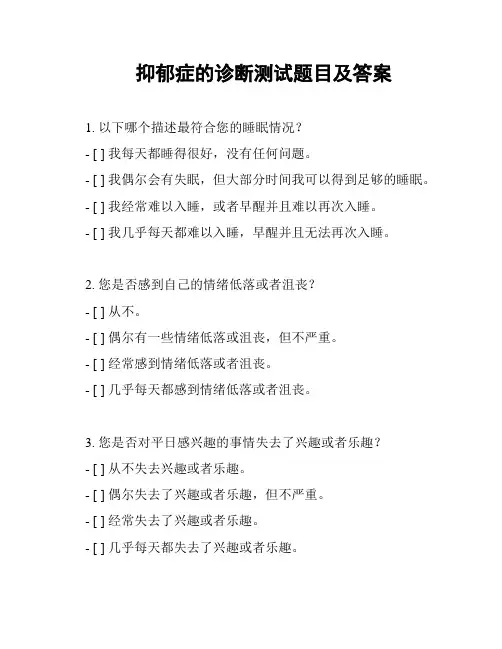 抑郁症的诊断测试题目及答案

1. 以下哪个描述最符合您的睡眠情况？

- [ ] 我每天都睡得很好，没有任何问题。

- [ ] 我偶尔会有失眠，但大部分时间我可以得到足够的睡眠。

- [ ] 我经常难以入睡，或者早醒并且难以再次入睡。

- [ ] 我几乎每天都难以入睡，早醒并且无法再次入睡。

2. 您是否感到自己的情绪低落或者沮丧？

- [ ] 从不。

- [ ] 偶尔有一些情绪低落或沮丧，但不严重。

- [ ] 经常感到情绪低落或者沮丧。

- [ ] 几乎每天都感到情绪低落或者沮丧。

3. 您是否对平日感兴趣的事情失去了兴趣或者乐趣？

- [ ] 从不失去兴趣或者乐趣。

- [ ] 偶尔失去了兴趣或者乐趣，但不严重。

- [ ] 经常失去了兴趣或者乐趣。

- [ ] 几乎每天都失去了兴趣或者乐趣。